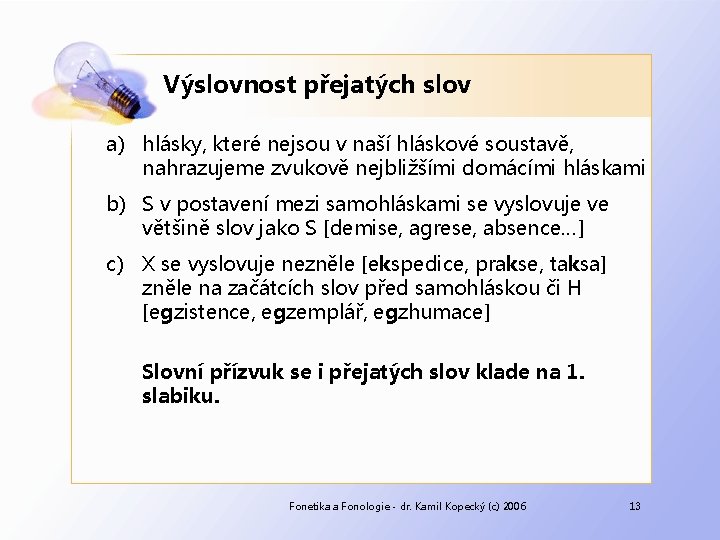 Výslovnost přejatých slov

a) hlásky, které nejsou v naší hláskové soustavě, nahrazujeme zvukově nejbližšími domácími hláskami

b) S v postavení mezi samohláskami se vyslovuje ve většině slov jako S [demise, agrese, absence...]

c) X se vyslovuje nezněle [ekspedice, prakse, taksa] zněle na začátcích slov před samohláskou či H [egzistence, egzemplář, egzhumace]

Slovní přízvuk se i přejatých slov klade na 1. slabiku.

Fonetika a Fonologie - dr. Kamil Kopecký (c) 2006

13